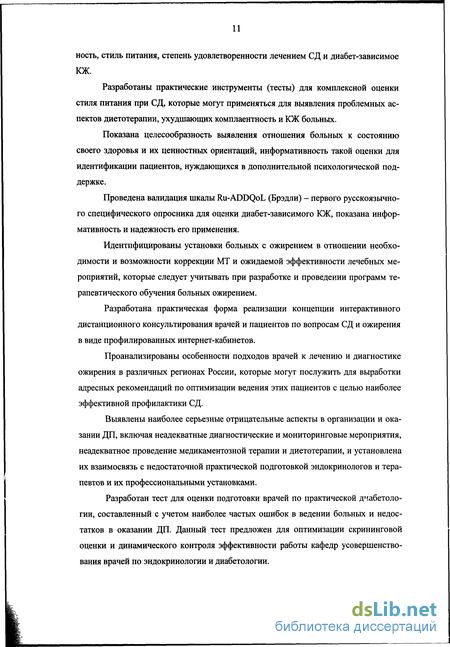 11

ность, стиль питания, степень удовлетворенности лечением СД и диабет-зависимое КЖ.

Разработаны практические инструменты (тесты) для комплексной оценки стиля питания при СД, которые могут применяться для выявления проблемных аспектов диетотерапии, ухудшающих комплаентность и КЖ больных.

Показана целесообразность выявления отношения больных к состоянию своего здоровья и их ценностных ориентаций, информативность такой оценки для идентификации пациентов, нуждающихся в дополнительной психологической поддержке.

Проведена валидация шкалы Ru-ADDQoL (Брэдли) – первого русскоязычного специфического опросника для оценки диабет-зависимого КЖ, показана информативность и надежность его применения.

Идентифицированы установки больных с ожирением в отношении необходимости и возможности коррекции МТ и ожидаемой эффективности лечебных мероприятий, которые следует учитывать при разработке и проведении программ терапевтического обучения больных ожирением.

Разработана практическая форма реализации концепции интерактивного дистанционного консультирования врачей и пациентов по вопросам СД и ожирения в виде профилированных интернет-кабинетов.

Проанализированы особенности подходов врачей к лечению и диагностике ожирения в различных регионах России, которые могут послужить для выработки адресных рекомендаций по оптимизации ведения этих пациентов с целью наиболее эффективной профилактики СД.

Выявлены наиболее серьезные отрицательные аспекты в организации и оказании ДП, включая неадекватные диагностические и мониторинговые мероприятия, неадекватное проведение медикаментозной терапии и диетотерапии, и установлена их взаимосвязь с недостаточной практической подготовкой эндокринологов и терапевтов и их профессиональными установками.

Разработан тест для оценки подготовки врачей по практической диабетологии, составленный с учетом наиболее частых ошибок в ведении больных и недостатков в оказании ДП. Данный тест предложен для оптимизации скрининговой оценки и динамического контроля эффективности работы кафедр усовершенствования врачей по эндокринологии и диабетологии.

dsLib.net
библиотека диссертаций